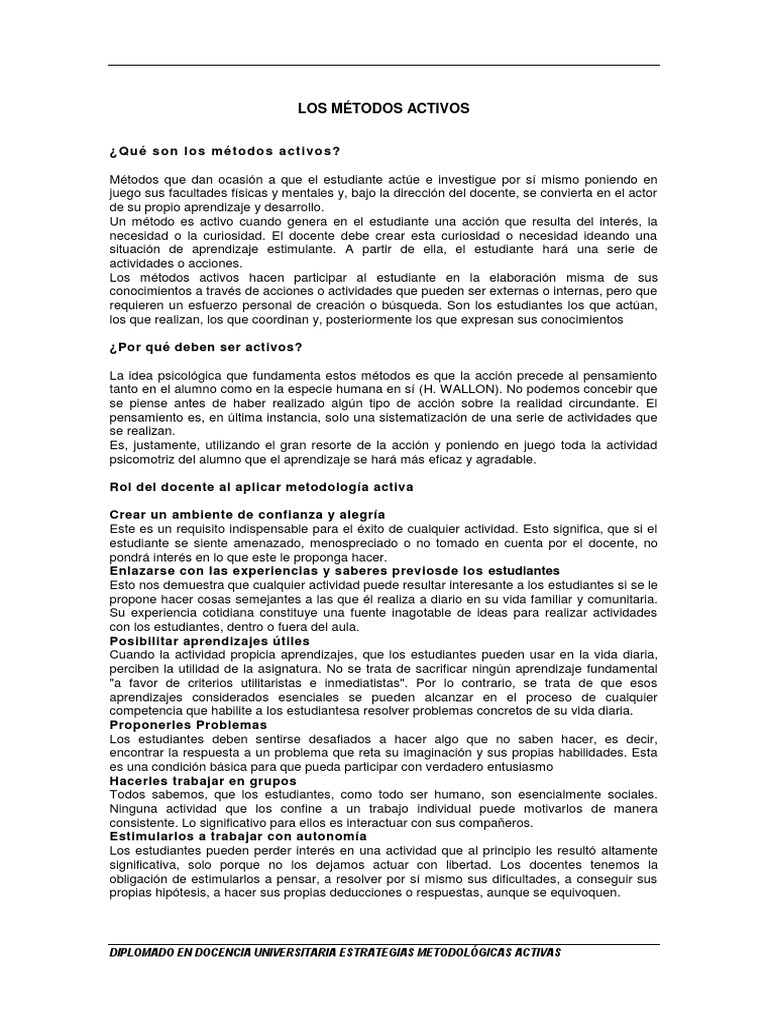 LOS MÉTODOS ACTIVOS

¿Qué son los métodos activos?

Métodos que dan ocasión a que el estudiante actúe e investigue por sí mismo poniendo en juego sus facultades físicas y mentales y, bajo la dirección del docente, se convierta en el actor de su propio aprendizaje y desarrollo.
Un método es activo cuando genera en el estudiante una acción que resulta del interés, la necesidad o la curiosidad. El docente debe crear esta curiosidad o necesidad ideando una situación de aprendizaje estimulante. A partir de ella, el estudiante hará una serie de actividades o acciones.
Los métodos activos hacen participar al estudiante en la elaboración misma de sus conocimientos a través de acciones o actividades que pueden ser externas o internas, pero que requieren un esfuerzo personal de creación o búsqueda. Son los estudiantes los que actúan, los que realizan, los que coordinan y, posteriormente los que expresan sus conocimientos

¿Por qué deben ser activos?

La idea psicológica que fundamenta estos métodos es que la acción precede al pensamiento tanto en el alumno como en la especie humana en sí (H. WALLON). No podemos concebir que se piense antes de haber realizado algún tipo de acción sobre la realidad circundante. El pensamiento es, en última instancia, solo una sistematización de una serie de actividades que se realizan.
Es, justamente, utilizando el gran resorte de la acción y poniendo en juego toda la actividad psicomotriz del alumno que el aprendizaje se hará más eficaz y agradable.

Rol del docente al aplicar metodología activa

Crear un ambiente de confianza y alegría
Este es un requisito indispensable para el éxito de cualquier actividad. Esto significa, que si el estudiante se siente amenazado, menospreciado o no tomado en cuenta por el docente, no pondrá interés en lo que este le proponga hacer.
Enlazarse con las experiencias y saberes previosde los estudiantes
Esto nos demuestra que cualquier actividad puede resultar interesante a los estudiantes si se le propone hacer cosas semejantes a las que él realiza a diario en su vida familiar y comunitaria. Su experiencia cotidiana constituye una fuente inagotable de ideas para realizar actividades con los estudiantes, dentro o fuera del aula.
Posibilitar aprendizajes útiles
Cuando la actividad propicia aprendizajes, que los estudiantes pueden usar en la vida diaria, perciben la utilidad de la asignatura. No se trata de sacrificar ningún aprendizaje fundamental "a favor de criterios utilitaristas e inmediatistas". Por lo contrario, se trata de que esos aprendizajes considerados esenciales se pueden alcanzar en el proceso de cualquier competencia que habilite a los estudiantesa resolver problemas concretos de su vida diaria.
Proponerles Problemas
Los estudiantes deben sentirse desafiados a hacer algo que no saben hacer, es decir, encontrar la respuesta a un problema que reta su imaginación y sus propias habilidades. Esta es una condición básica para que pueda participar con verdadero entusiasmo
Hacerles trabajar en grupos
Todos sabemos, que los estudiantes, como todo ser humano, son esencialmente sociales. Ninguna actividad que los confine a un trabajo individual puede motivarlos de manera consistente. Lo significativo para ellos es interactuar con sus compañeros.
Estimularlos a trabajar con autonomía
Los estudiantes pueden perder interés en una actividad que al principio les resultó altamente significativa, solo porque no los dejamos actuar con libertad. Los docentes tenemos la obligación de estimularlos a pensar, a resolver por sí mismo sus dificultades, a conseguir sus propias hipótesis, a hacer sus propias deducciones o respuestas, aunque se equivoquen.

DIPLOMADO EN DOCENCIA UNIVERSITARIA ESTRATEGIAS METODOLÓGICAS ACTIVAS